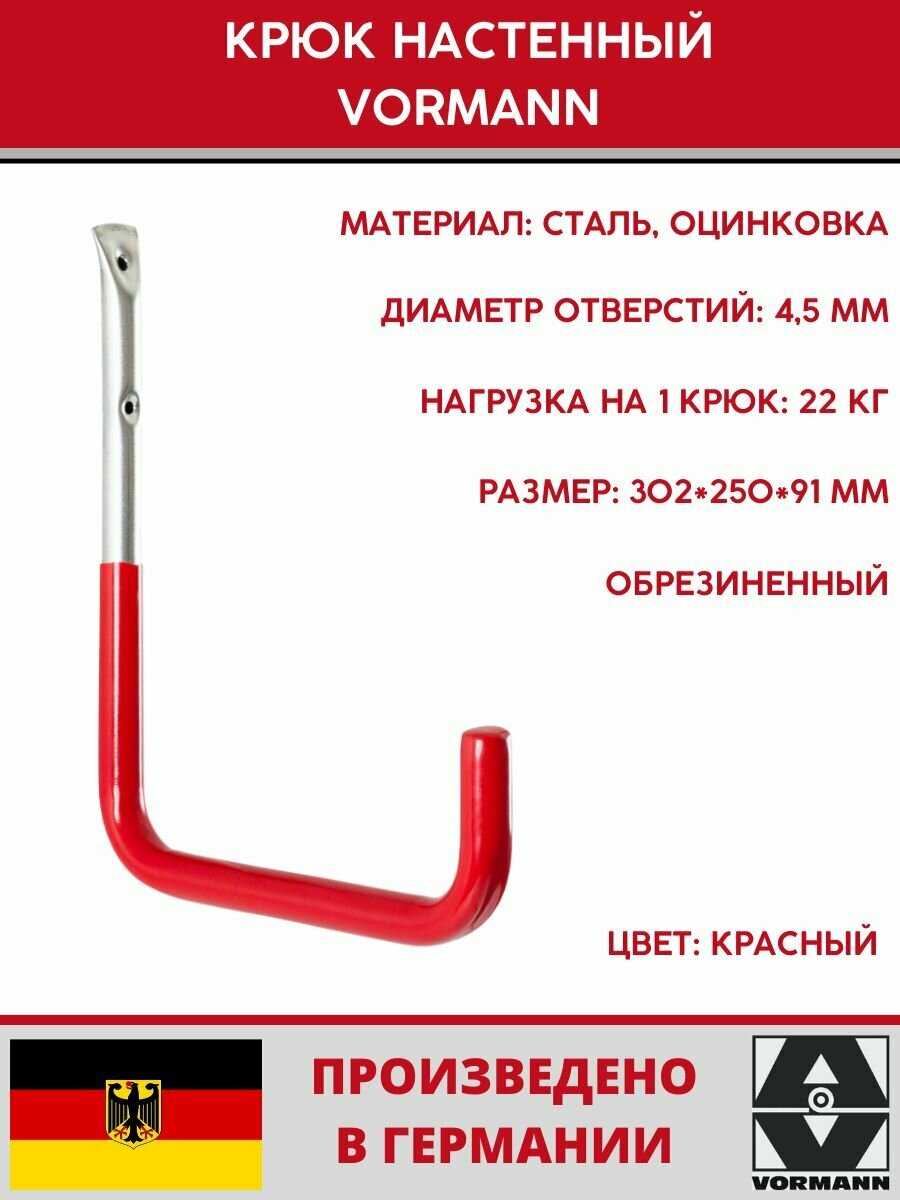 КРЮК НАСТЕННЫЙ VORMANN

МАТЕРИАЛ: СТАЛЬ, ОЦИНКОВКА

ДИАМЕТР ОТВЕРСТИЙ: 4,5 ММ

НАГРУЗКА НА 1 КРЮК: 22 КГ

РАЗМЕР: 302*250*91 ММ

ОБРЕЗИНЕННЫЙ

ЦВЕТ: КРАСНЫЙ

ПРОИЗВЕДЕНО В ГЕРМАНИИ

VORMANN